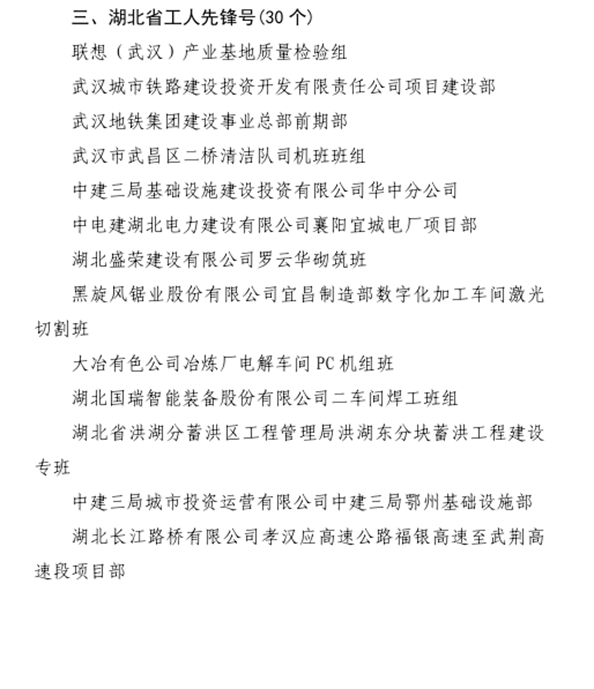 三、湖北省工人先锋号(30 个)

联想（武汉）产业基地质量检验组

武汉城市铁路建设投资开发有限责任公司项目建设部

武汉地铁集团建设事业总部前期部

武汉市武昌区二桥清洁队司机班班组

中建三局基础设施建设投资有限公司华中分公司

中电建湖北电力建设有限公司襄阳宜城电厂项目部

湖北盛荣建设有限公司罗云华砌筑班

黑旋风锯业股份有限公司宜昌制造部数字化加工车间激光切割班

大冶有色公司冶炼厂电解车间 PC 机组班

湖北国瑞智能装备股份有限公司二车间焊工班组

湖北省洪湖分蓄洪区工程管理局洪湖东分块蓄洪工程建设专班

中建三局城市投资运营有限公司中建三局鄂州基础设施部

湖北长江路桥有限公司孝汉应高速公路福银高速至武荆高速段项目部